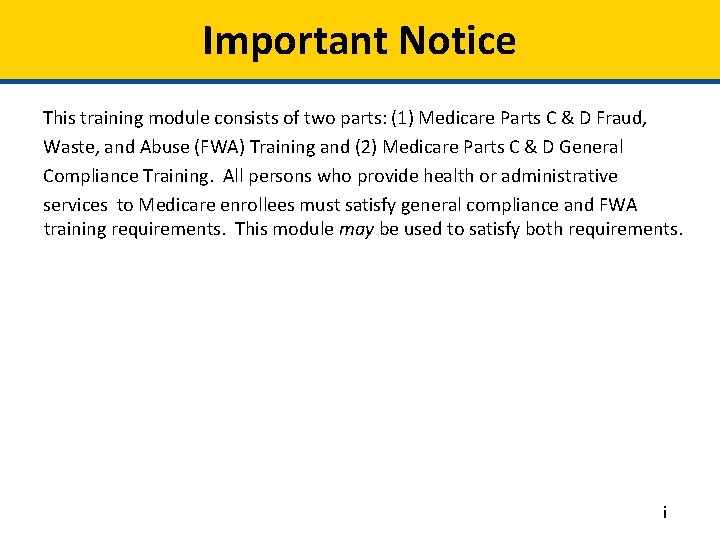 Important Notice

This training module consists of two parts: (1) Medicare Parts C & D Fraud, Waste, and Abuse (FWA) Training and (2) Medicare Parts C & D General Compliance Training. All persons who provide health or administrative services to Medicare enrollees must satisfy general compliance and FWA training requirements. This module may be used to satisfy both requirements.

i